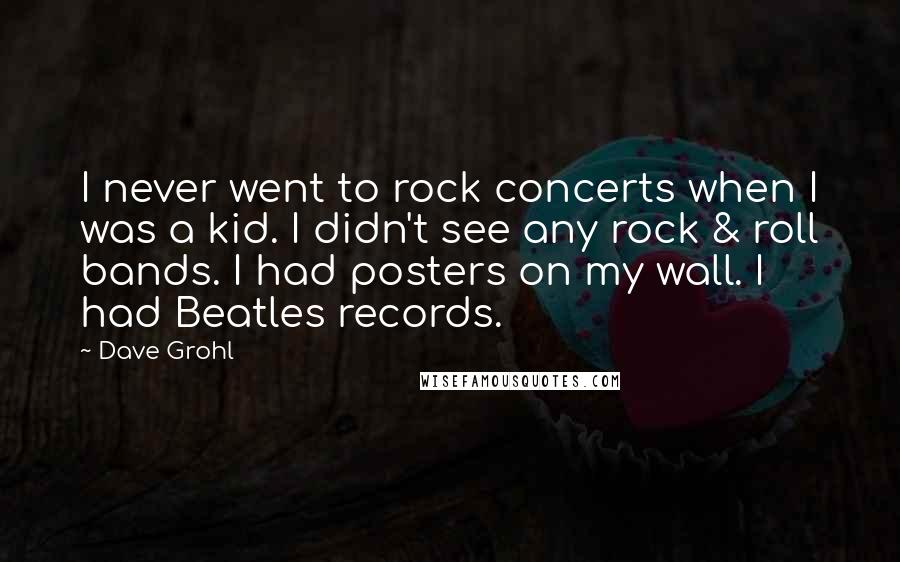 I never went to rock concerts when I was a kid. I didn't see any rock & roll bands. I had posters on my wall. I had Beatles records.

~ Dave Grohl

WISEFAMOUSQUOTES.COM